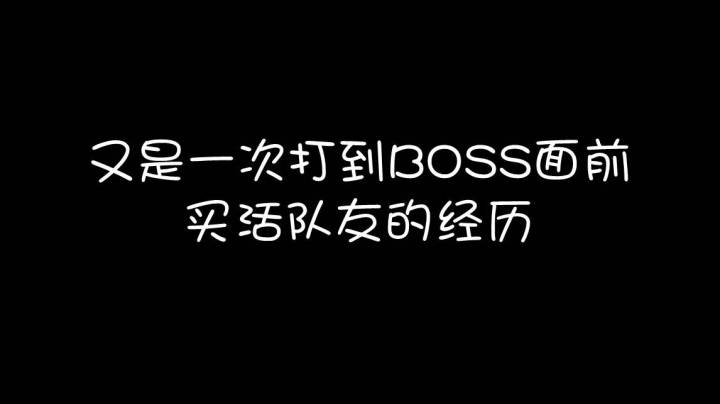 又是一次打到BOSS面前
买活队友的经历